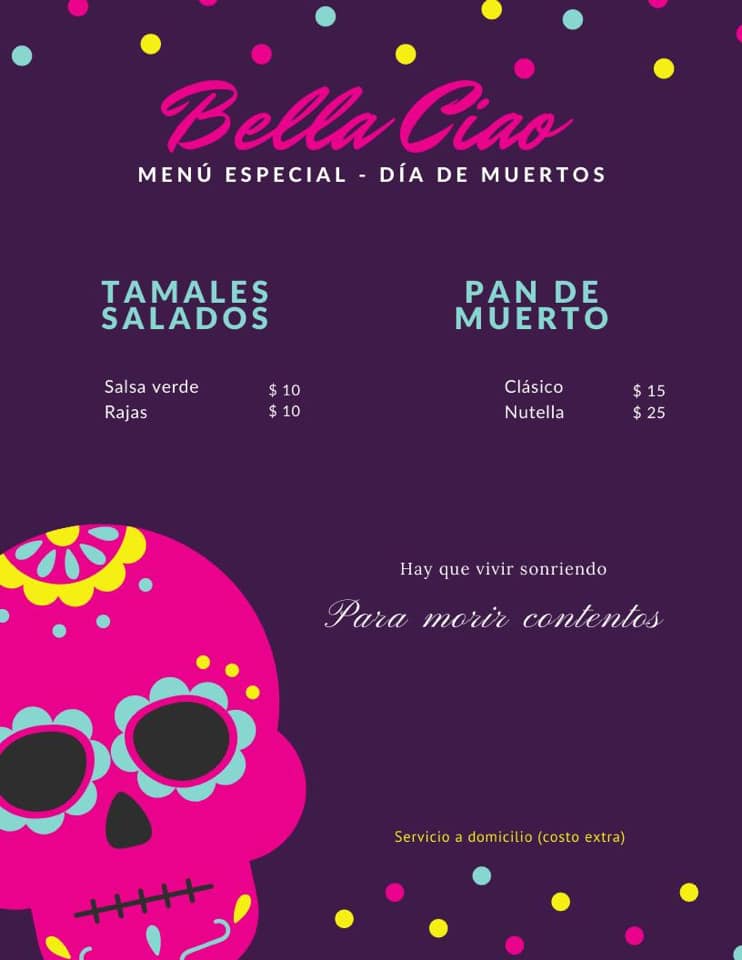 Bella Ciao
MENÚ ESPECIAL - DÍA DE MUERTOS

TAMALES SALADOS

Salsa verde $ 10
Rajas $ 10

PAN DE MUERTO

Clásico $ 15
Nutella $ 25

Hay que vivir sonriendo

Para morir contentos

Servicio a domicilio (costo extra)